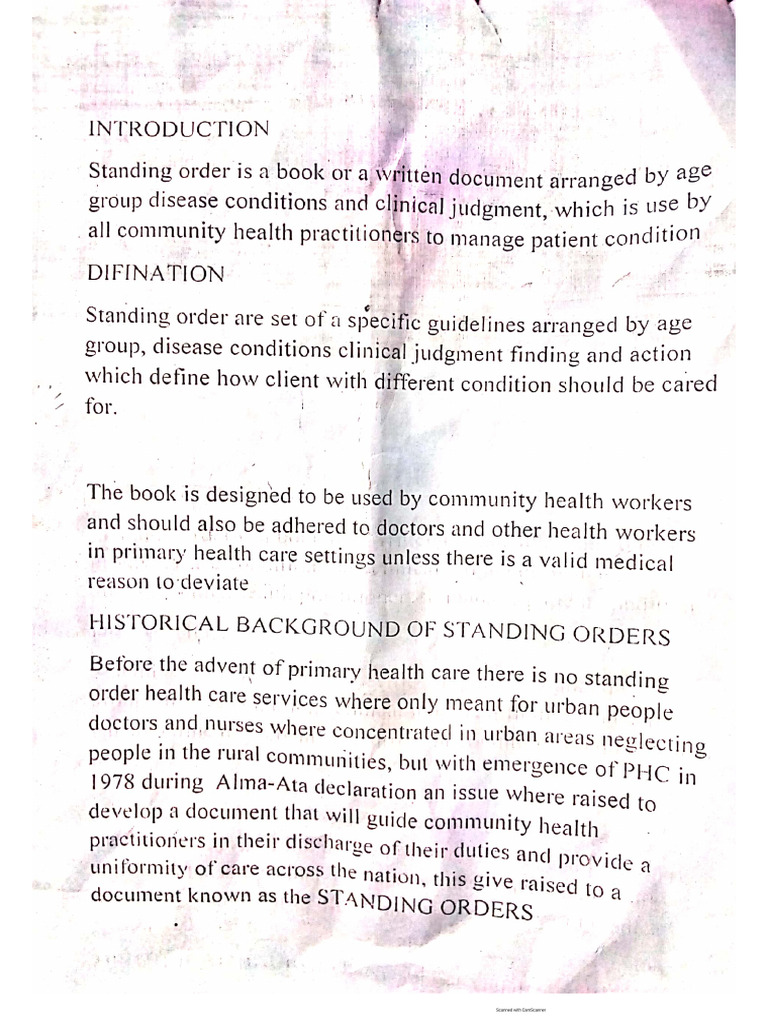 INTRODUCTION

Standing order is a book or a written document arranged by age group disease conditions and clinical judgment, which is use by all community health practitioners to manage patient condition

DIFINATION

Standing order are set of a specific guidelines arranged by age group, disease conditions clinical judgment finding and action which define how client with different condition should be cared for.

The book is designed to be used by community health workers and should also be adhered to doctors and other health workers in primary health care settings unless there is a valid medical reason to deviate

HISTORICAL BACKGROUND OF STANDING ORDERS

Before the advent of primary health care there is no standing order health care services where only meant for urban people doctors and nurses where concentrated in urban areas neglecting people in the rural communities, but with emergence of PHC in 1978 during Alma-Ata declaration an issue where raised to develop a document that will guide community health practitioners in their discharge of their duties and provide a uniformity of care across the nation, this give raised to a document known as the STANDING ORDERS

Scanned with CamScanner